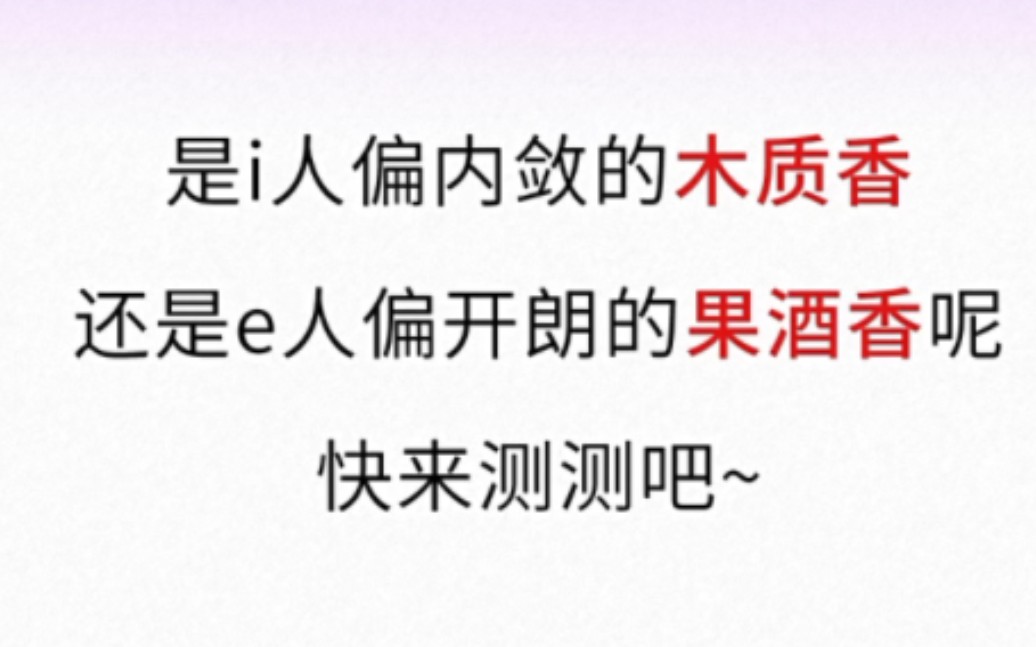 是i人偏内敛的木质香

还是e人偏开朗的果酒香呢

快来测测吧~